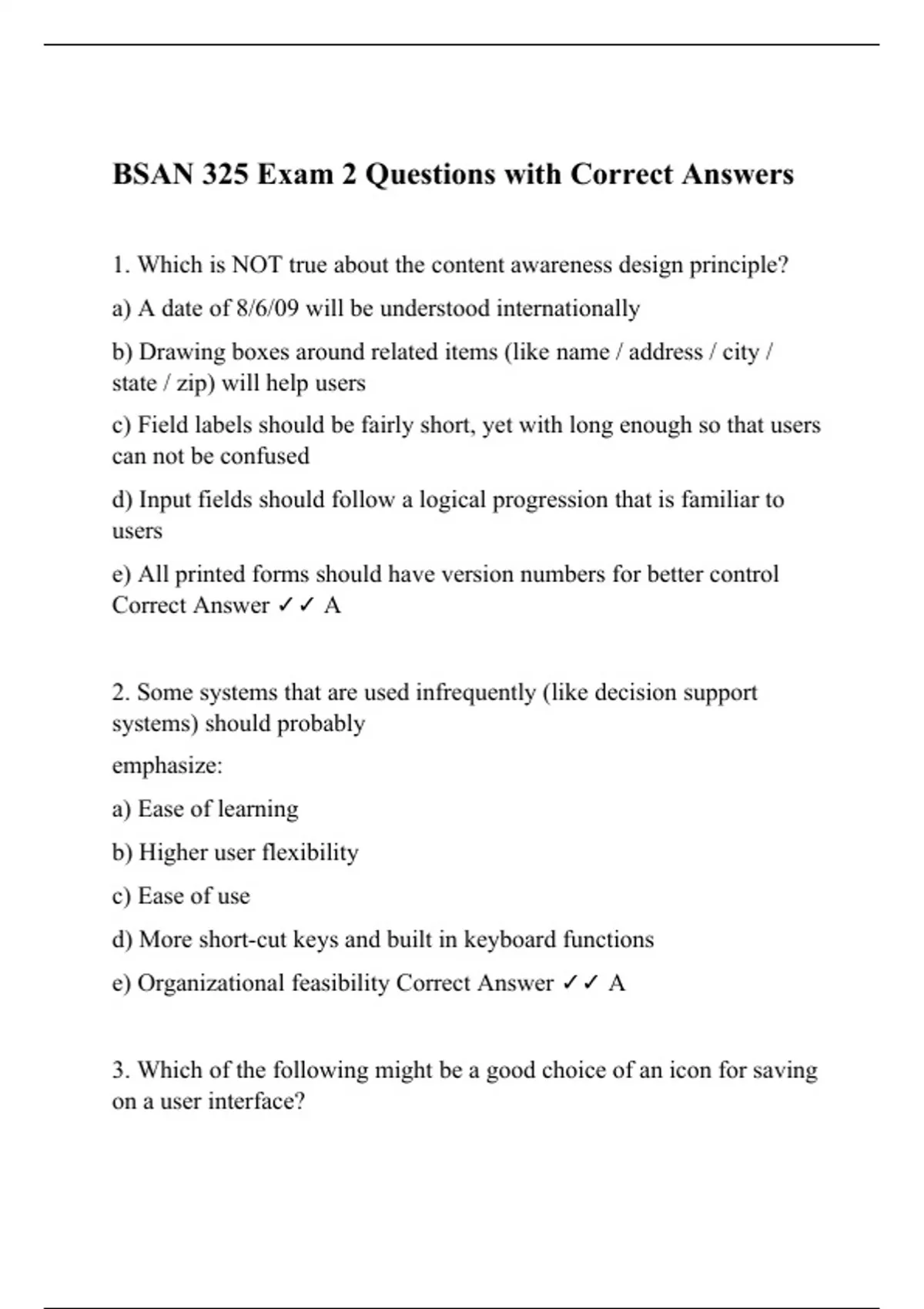 BSAN 325 Exam 2 Questions with Correct Answers

1. Which is NOT true about the content awareness design principle?

a) A date of 8/6/09 will be understood internationally

b) Drawing boxes around related items (like name / address / city / state / zip) will help users

c) Field labels should be fairly short, yet with long enough so that users can not be confused

d) Input fields should follow a logical progression that is familiar to users

e) All printed forms should have version numbers for better control Correct Answer ✓✓ A

2. Some systems that are used infrequently (like decision support systems) should probably

emphasize:

a) Ease of learning

b) Higher user flexibility

c) Ease of use

d) More short-cut keys and built in keyboard functions

e) Organizational feasibility Correct Answer ✓✓ A

3. Which of the following might be a good choice of an icon for saving on a user interface?